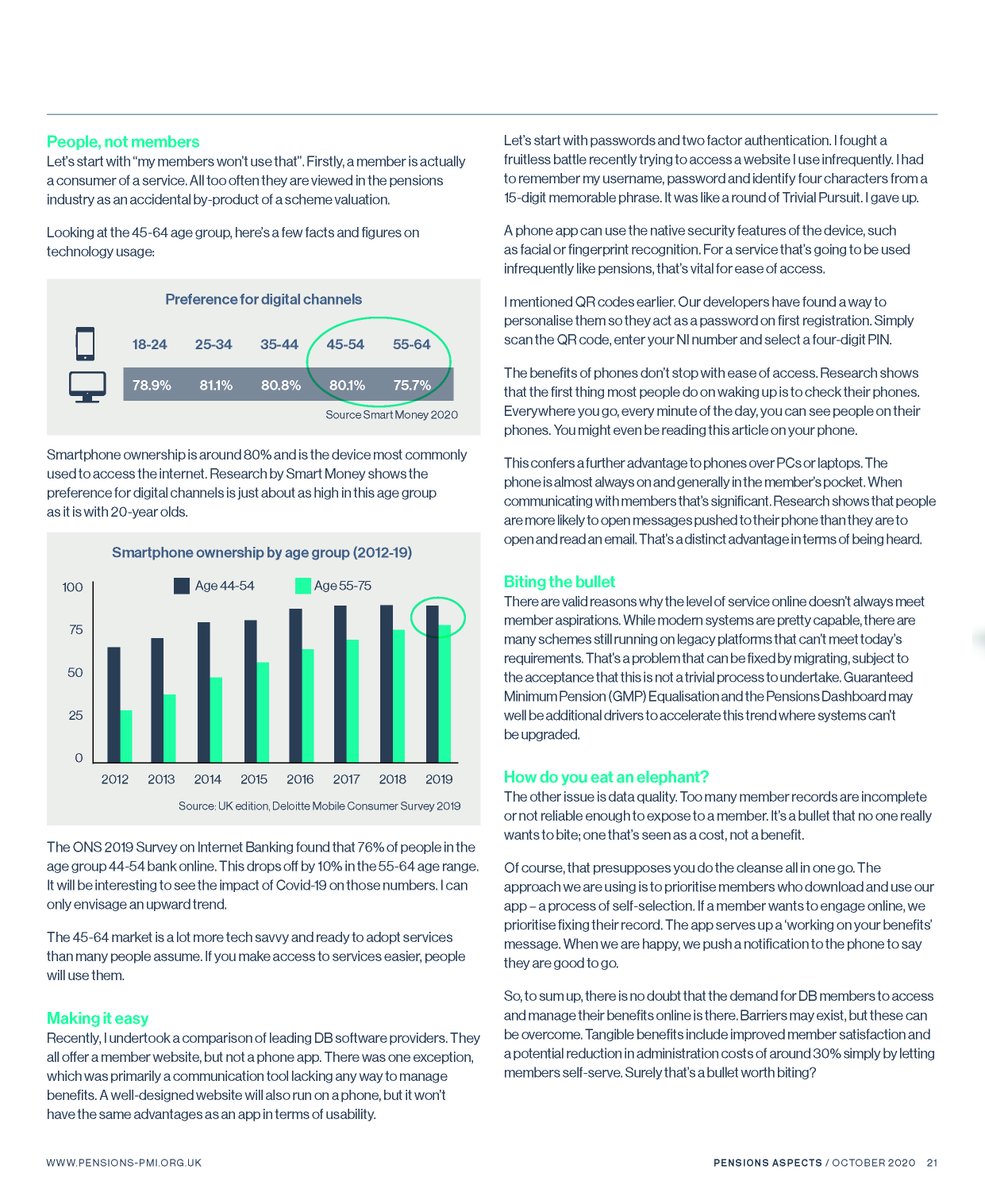 People, not members
Let's start with "my members won't use that". Firstly, a member is actually a consumer of a service. All too often they are viewed in the pensions industry as an accidental by-product of a scheme valuation.

Looking at the 45-64 age group, here's a few facts and figures on technology usage:

Preference for digital channels

| 18-24 | 25-34 | 35-44 | 45-54 | 55-64 |
|---|---|---|---|---|
| 78.9% | 81.1% | 80.8% | 80.1% | 75.7% |

Source Smart Money 2020

Smartphone ownership is around 80% and is the device most commonly used to access the internet. Research by Smart Money shows the preference for digital channels is just about as high in this age group as it is with 20-year olds.

Smartphone ownership by age group (2012-19)

Age 44-54 Age 55-75

100
75
50
25
0

2012 2013 2014 2015 2016 2017 2018 2019

Source: UK edition, Deloitte Mobile Consumer Survey 2019

The ONS 2019 Survey on Internet Banking found that 76% of people in the age group 44-54 bank online. This drops off by 10% in the 55-64 age range. It will be interesting to see the impact of Covid-19 on those numbers. I can only envisage an upward trend.

The 45-64 market is a lot more tech savvy and ready to adopt services than many people assume. If you make access to services easier, people will use them.

Making it easy
Recently, I undertook a comparison of leading DB software providers. They all offer a member website, but not a phone app. There was one exception, which was primarily a communication tool lacking any way to manage benefits. A well-designed website will also run on a phone, but it won't have the same advantages as an app in terms of usability.

Let's start with passwords and two factor authentication. I fought a fruitless battle recently trying to access a website I use infrequently. I had to remember my username, password and identify four characters from a 15-digit memorable phrase. It was like a round of Trivial Pursuit. I gave up.

A phone app can use the native security features of the device, such as facial or fingerprint recognition. For a service that's going to be used infrequently like pensions, that's vital for ease of access.

I mentioned QR codes earlier. Our developers have found a way to personalise them so they act as a password on first registration. Simply scan the QR code, enter your NI number and select a four-digit PIN.

The benefits of phones don't stop with ease of access. Research shows that the first thing most people do on waking up is to check their phones. Everywhere you go, every minute of the day, you can see people on their phones. You might even be reading this article on your phone.

This confers a further advantage to phones over PCs or laptops. The phone is almost always on and generally in the member's pocket. When communicating with members that's significant. Research shows that people are more likely to open messages pushed to their phone than they are to open and read an email. That's a distinct advantage in terms of being heard.

Biting the bullet
There are valid reasons why the level of service online doesn't always meet member aspirations. While modern systems are pretty capable, there are many schemes still running on legacy platforms that can't meet today's requirements. That's a problem that can be fixed by migrating, subject to the acceptance that this is not a trivial process to undertake. Guaranteed Minimum Pension (GMP) Equalisation and the Pensions Dashboard may well be additional drivers to accelerate this trend where systems can't be upgraded.

How do you eat an elephant?
The other issue is data quality. Too many member records are incomplete or not reliable enough to expose to a member. It's a bullet that no one really wants to bite; one that's seen as a cost, not a benefit.

Of course, that presupposes you do the cleanse all in one go. The approach we are using is to prioritise members who download and use our app – a process of self-selection. If a member wants to engage online, we prioritise fixing their record. The app serves up a 'working on your benefits' message. When we are happy, we push a notification to the phone to say they are good to go.

So, to sum up, there is no doubt that the demand for DB members to access and manage their benefits online is there. Barriers may exist, but these can be overcome. Tangible benefits include improved member satisfaction and a potential reduction in administration costs of around 30% simply by letting members self-serve. Surely that's a bullet worth biting?

WWW.PENSIONS-PMI.ORG.UK

PENSIONS ASPECTS / OCTOBER 2020 21